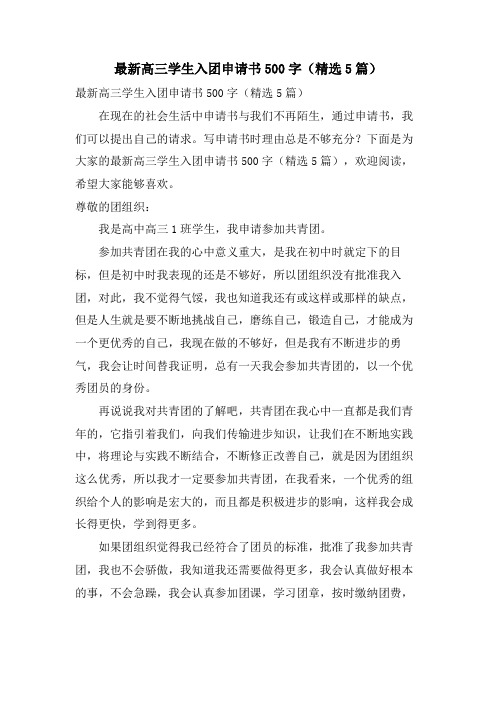 最新高三学生入团申请书500字（精选5篇）

最新高三学生入团申请书500字（精选5篇）

在现在的社会生活中申请书与我们不再陌生，通过申请书，我们可以提出自己的请求。写申请书时理由总是不够充分？下面是为大家的最新高三学生入团申请书500字（精选5篇），欢迎阅读，希望大家能够喜欢。

尊敬的团组织：

我是高中高三1班学生，我申请参加共青团。

参加共青团在我的心中意义重大，是我在初中时就定下的目标，但是初中时我表现的还是不够好，所以团组织没有批准我入团，对此，我不觉得气馁，我也知道我还有或这样或那样的缺点，但是人生就是要不断地挑战自己，磨练自己，锻造自己，才能成为一个更优秀的自己，我现在做的不够好，但是我有不断进步的勇气，我会让时间替我证明，总有一天我会参加共青团的，以一个优秀团员的身份。

再说说我对共青团的了解吧，共青团在我心中一直都是我们青年的，它指引着我们，向我们传输进步知识，让我们在不断地实践中，将理论与实践不断结合，不断修正改善自己，就是因为团组织这么优秀，所以我才一定要参加共青团，在我看来，一个优秀的组织给个人的影响是宏大的，而且都是积极进步的影响，这样我会成长得更快，学到得更多。

如果团组织觉得我已经符合了团员的标准，批准了我参加共青团，我也不会骄傲，我知道我还需要做得更多，我会认真做好根本的事，不会急躁，我会认真参加团课，学习团章，按时缴纳团费，